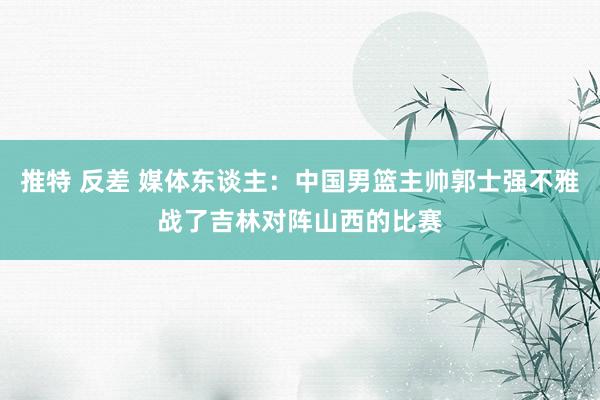 推特 反差 媒体东谈主：中国男篮主帅郭士强不雅战了吉林对阵山西的比赛